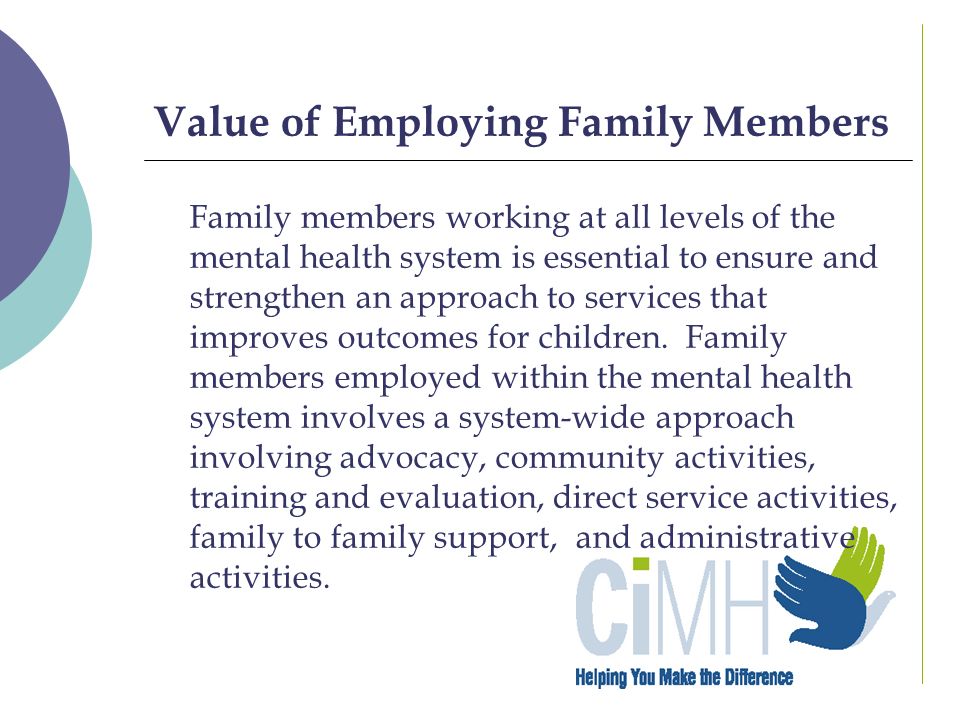 Value of Employing Family Members

Family members working at all levels of the mental health system is essential to ensure and strengthen an approach to services that improves outcomes for children. Family members employed within the mental health system involves a system-wide approach involving advocacy, community activities, training and evaluation, direct service activities, family to family support, and administrative activities.

CiMH
Helping You Make the Difference